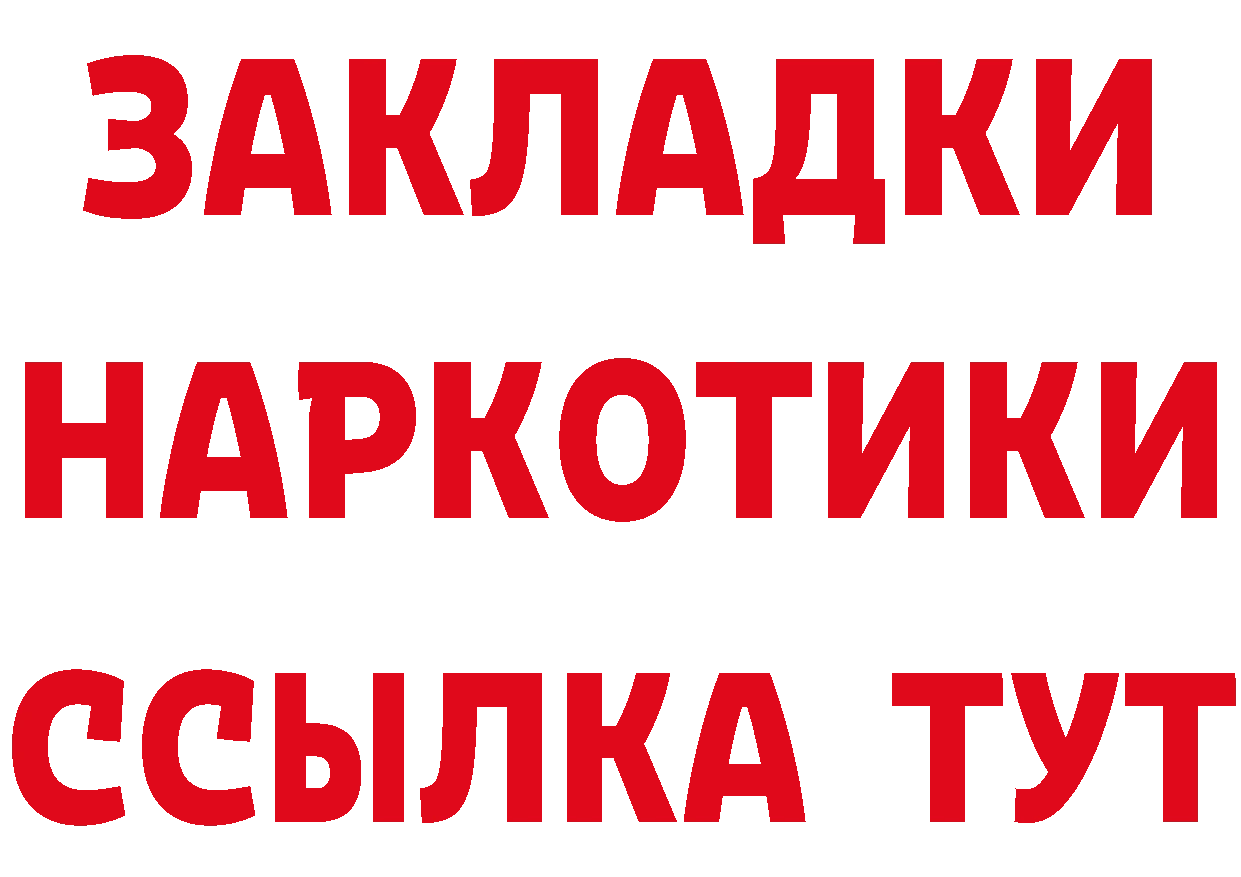 ЗАКЛАДКИ
НАРКОТИКИ
ССЫЛКА ТУТ